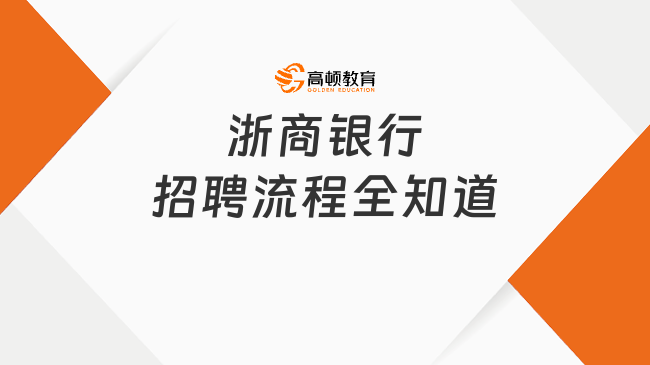 高顿教育
GOLDEN EDUCATION

浙商银行
招聘流程全知道